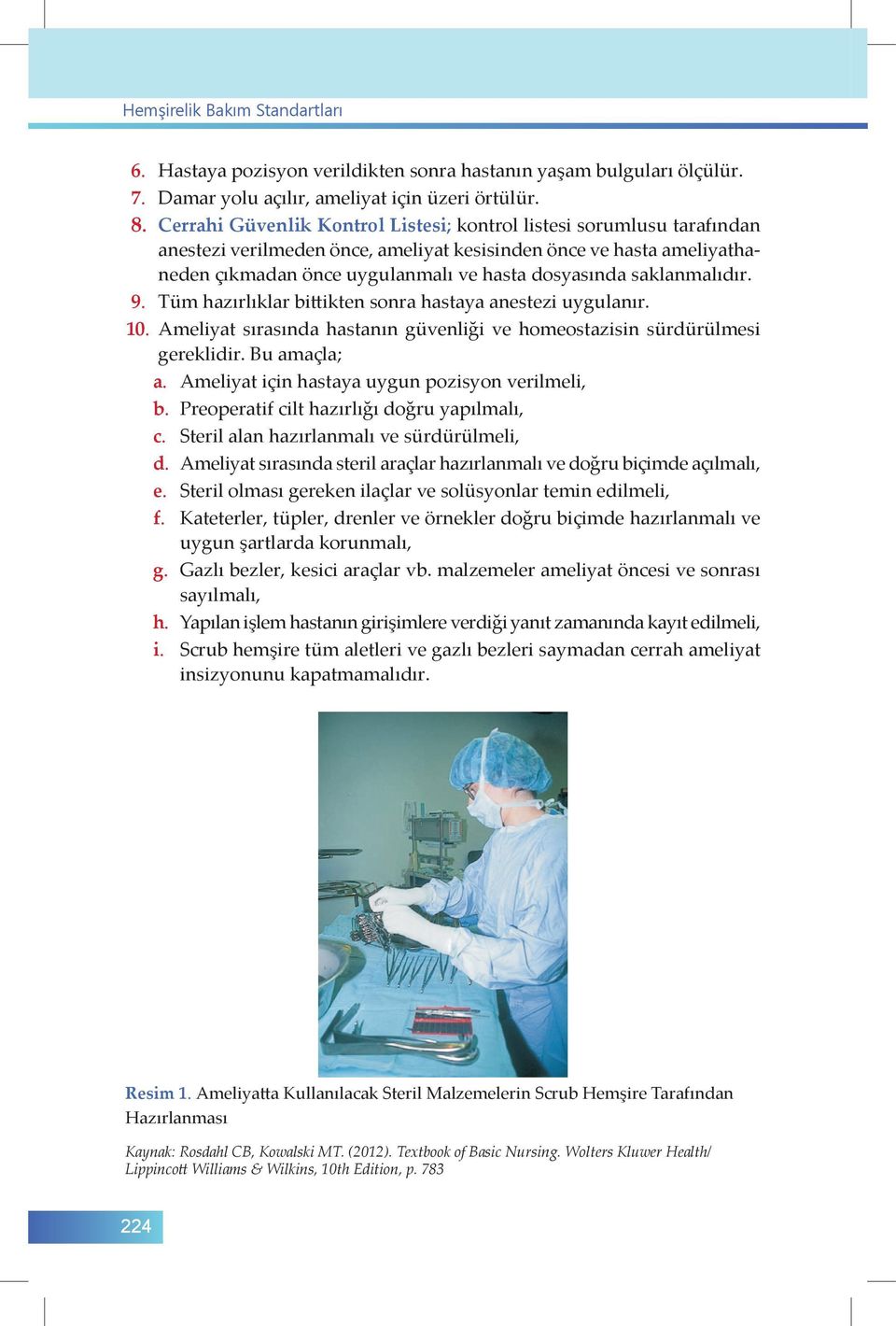 Hemşirelik Bakım Standartları

6. Hastaya pozisyon verildikten sonra hastanın yaşam bulguları ölçülür.
7. Damar yolu açılır, ameliyat için üzeri örtülür.
8. Cerrahi Güvenlik Kontrol Listesi; kontrol listesi sorumlusu tarafından anestezi verilmeden önce, ameliyat kesisinden önce ve hasta ameliyathaneden çıkmadan önce uygulanmalı ve hasta dosyasında saklanmalıdır.
9. Tüm hazırlıklar bittikten sonra hastaya anestezi uygulanır.
10. Ameliyat sırasında hastanın güvenliği ve homeostazisin sürdürülmesi gereklidir. Bu amaçla;
a. Ameliyat için hastaya uygun pozisyon verilmeli,
b. Preoperatif cilt hazırlığı doğru yapılmalı,
c. Steril alan hazırlanmalı ve sürdürülmeli,
d. Ameliyat sırasında steril araçlar hazırlanmalı ve doğru biçimde açılmalı,
e. Steril olması gereken ilaçlar ve solüsyonlar temin edilmeli,
f. Kateterler, tüpler, drenler ve örnekler doğru biçimde hazırlanmalı ve uygun şartlarda korunmalı,
g. Gazlı bezler, kesici araçlar vb. malzemeler ameliyat öncesi ve sonrası sayılmalı,
h. Yapılan işlem hastanın girişimlere verdiği yanıt zamanında kayıt edilmeli,
i. Scrub hemşire tüm aletleri ve gazlı bezleri saymadan cerrah ameliyat insizyonunu kapatmamalıdır.

Resim 1. Ameliyatta Kullanılacak Steril Malzemelerin Scrub Hemşire Tarafından Hazırlanması

Kaynak: Rosdahl CB, Kowalski MT. (2012). Textbook of Basic Nursing. Wolters Kluwer Health/ Lippincott Williams & Wilkins, 10th Edition, p. 783

224